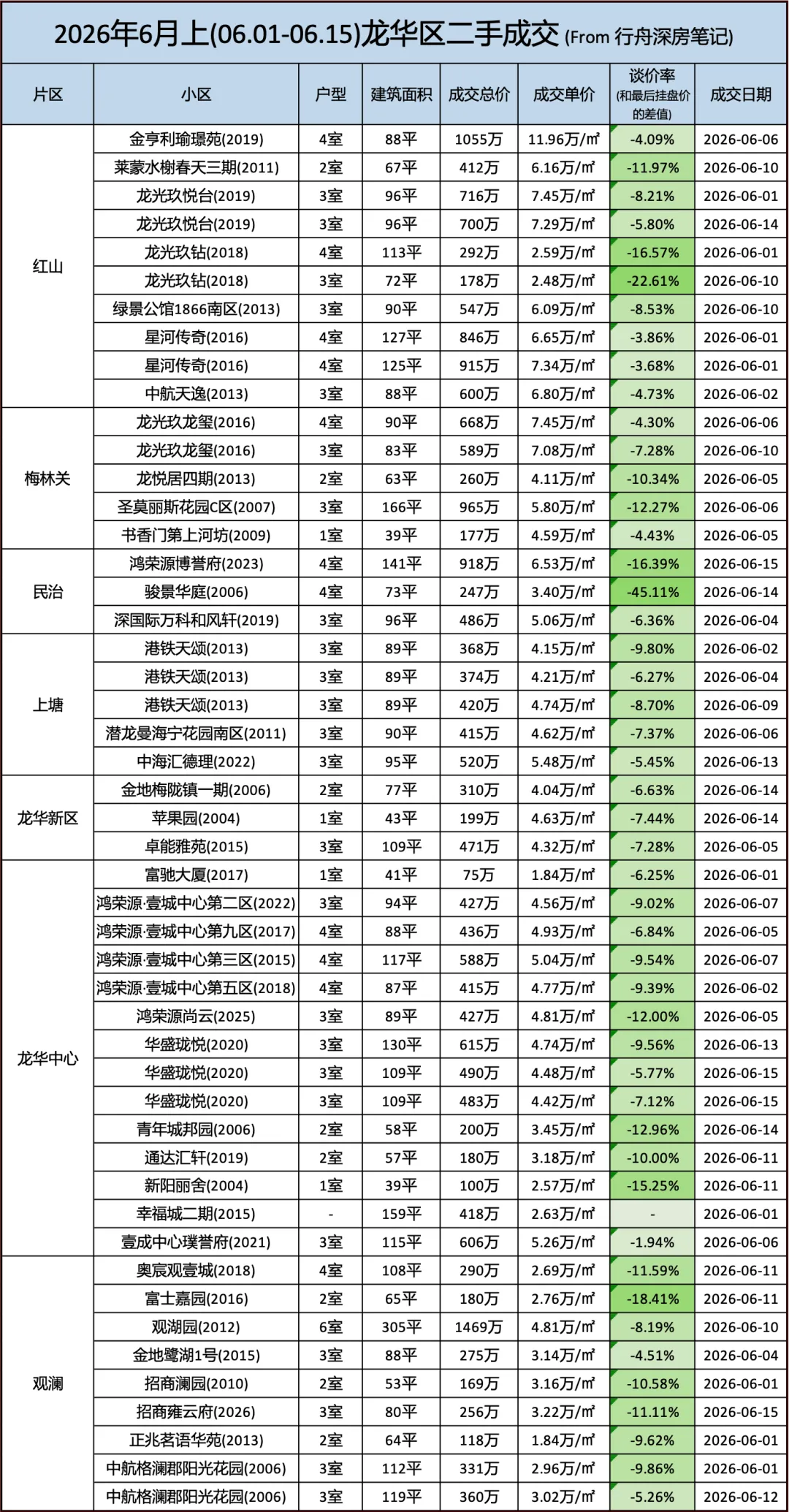 2026年6月上(06.01-06.15)龙华区二手成交 (From 行舟深房笔记)

| 片区 | 小区 | 户型 | 建筑面积 | 成交总价 | 成交单价 | 谈价率 (和最后挂盘价的差值) | 成交日期 |
|---|---|---|---|---|---|---|---|
| 红山 | 金亨利瑜璟苑(2019) | 4室 | 88平 | 1055万 | 11.96万/㎡ | -4.09% | 2026-06-06 |
| | 莱蒙水榭春天三期(2011) | 2室 | 67平 | 412万 | 6.16万/㎡ | -11.97% | 2026-06-10 |
| | 龙光玖悦台(2019) | 3室 | 96平 | 716万 | 7.45万/㎡ | -8.21% | 2026-06-01 |
| | 龙光玖悦台(2019) | 3室 | 96平 | 700万 | 7.29万/㎡ | -5.80% | 2026-06-14 |
| | 龙光玖钻(2018) | 4室 | 113平 | 292万 | 2.59万/㎡ | -16.57% | 2026-06-01 |
| | 龙光玖钻(2018) | 3室 | 72平 | 178万 | 2.48万/㎡ | -22.61% | 2026-06-10 |
| | 绿景公馆1866南区(2013) | 3室 | 90平 | 547万 | 6.09万/㎡ | -8.53% | 2026-06-10 |
| | 星河传奇(2016) | 4室 | 127平 | 846万 | 6.65万/㎡ | -3.86% | 2026-06-01 |
| | 星河传奇(2016) | 4室 | 125平 | 915万 | 7.34万/㎡ | -3.68% | 2026-06-01 |
| | 中航天逸(2013) | 3室 | 88平 | 600万 | 6.80万/㎡ | -4.73% | 2026-06-02 |
| 梅林关 | 龙光玖龙玺(2016) | 4室 | 90平 | 668万 | 7.45万/㎡ | -4.30% | 2026-06-06 |
| | 龙光玖龙玺(2016) | 3室 | 83平 | 589万 | 7.08万/㎡ | -7.28% | 2026-06-10 |
| | 龙悦居四期(2013) | 2室 | 63平 | 260万 | 4.11万/㎡ | -10.34% | 2026-06-05 |
| | 圣莫丽斯花园C区(2007) | 3室 | 166平 | 965万 | 5.80万/㎡ | -12.27% | 2026-06-06 |
| | 书香门第上河坊(2009) | 1室 | 39平 | 177万 | 4.59万/㎡ | -4.43% | 2026-06-05 |
| 民治 | 鸿荣源博誉府(2023) | 4室 | 141平 | 918万 | 6.53万/㎡ | -16.39% | 2026-06-15 |
| | 骏景华庭(2006) | 4室 | 73平 | 247万 | 3.40万/㎡ | -45.11% | 2026-06-14 |
| | 深国际万科和风轩(2019) | 3室 | 96平 | 486万 | 5.06万/㎡ | -6.36% | 2026-06-04 |
| 上塘 | 港铁天颂(2013) | 3室 | 89平 | 368万 | 4.15万/㎡ | -9.80% | 2026-06-02 |
| | 港铁天颂(2013) | 3室 | 89平 | 374万 | 4.21万/㎡ | -6.27% | 2026-06-04 |
| | 港铁天颂(2013) | 3室 | 89平 | 420万 | 4.74万/㎡ | -8.70% | 2026-06-09 |
| | 潜龙曼海宁花园南区(2011) | 3室 | 90平 | 415万 | 4.62万/㎡ | -7.37% | 2026-06-06 |
| | 中海汇德理(2022) | 3室 | 95平 | 520万 | 5.48万/㎡ | -5.45% | 2026-06-13 |
| 龙华新区 | 金地梅陇镇一期(2006) | 2室 | 77平 | 310万 | 4.04万/㎡ | -6.63% | 2026-06-14 |
| | 苹果园(2004) | 1室 | 43平 | 199万 | 4.63万/㎡ | -7.44% | 2026-06-14 |
| | 卓能雅苑(2015) | 3室 | 109平 | 471万 | 4.32万/㎡ | -7.28% | 2026-06-05 |
| 龙华中心 | 富驰大厦(2017) | 1室 | 41平 | 75万 | 1.84万/㎡ | -6.25% | 2026-06-01 |
| | 鸿荣源·壹城中心第二区(2022) | 3室 | 94平 | 427万 | 4.56万/㎡ | -9.02% | 2026-06-07 |
| | 鸿荣源·壹城中心第九区(2017) | 4室 | 88平 | 436万 | 4.93万/㎡ | -6.84% | 2026-06-05 |
| | 鸿荣源·壹城中心第三区(2015) | 4室 | 117平 | 588万 | 5.04万/㎡ | -9.54% | 2026-06-07 |
| | 鸿荣源·壹城中心第五区(2018) | 4室 | 87平 | 415万 | 4.77万/㎡ | -9.39% | 2026-06-02 |
| | 鸿荣源尚云(2025) | 3室 | 89平 | 427万 | 4.81万/㎡ | -12.00% | 2026-06-05 |
| | 华盛珑悦(2020) | 3室 | 130平 | 615万 | 4.74万/㎡ | -9.56% | 2026-06-13 |
| | 华盛珑悦(2020) | 3室 | 109平 | 490万 | 4.48万/㎡ | -5.77% | 2026-06-15 |
| | 华盛珑悦(2020) | 3室 | 109平 | 483万 | 4.42万/㎡ | -7.12% | 2026-06-15 |
| | 青年城邦园(2006) | 2室 | 58平 | 200万 | 3.45万/㎡ | -12.96% | 2026-06-14 |
| | 通达汇轩(2019) | 2室 | 57平 | 180万 | 3.18万/㎡ | -10.00% | 2026-06-11 |
| | 新阳丽舍(2004) | 1室 | 39平 | 100万 | 2.57万/㎡ | -15.25% | 2026-06-11 |
| | 幸福城二期(2015) | - | 159平 | 418万 | 2.63万/㎡ | - | 2026-06-01 |
| | 壹成中心璞誉府(2021) | 3室 | 115平 | 606万 | 5.26万/㎡ | -1.94% | 2026-06-06 |
| 观澜 | 奥宸观壹城(2018) | 4室 | 108平 | 290万 | 2.69万/㎡ | -11.59% | 2026-06-11 |
| | 富士嘉园(2016) | 2室 | 65平 | 180万 | 2.76万/㎡ | -18.41% | 2026-06-11 |
| | 观湖园(2012) | 6室 | 305平 | 1469万 | 4.81万/㎡ | -8.19% | 2026-06-10 |
| | 金地鹭湖1号(2015) | 3室 | 88平 | 275万 | 3.14万/㎡ | -4.51% | 2026-06-04 |
| | 招商澜园(2010) | 2室 | 53平 | 169万 | 3.16万/㎡ | -10.58% | 2026-06-01 |
| | 招商雍云府(2026) | 3室 | 80平 | 256万 | 3.22万/㎡ | -11.11% | 2026-06-15 |
| | 正兆茗语华苑(2013) | 2室 | 64平 | 118万 | 1.84万/㎡ | -9.62% | 2026-06-01 |
| | 中航格澜郡阳光花园(2006) | 3室 | 112平 | 331万 | 2.96万/㎡ | -9.86% | 2026-06-01 |
| | 中航格澜郡阳光花园(2006) | 3室 | 119平 | 360万 | 3.02万/㎡ | -5.26% | 2026-06-12 |